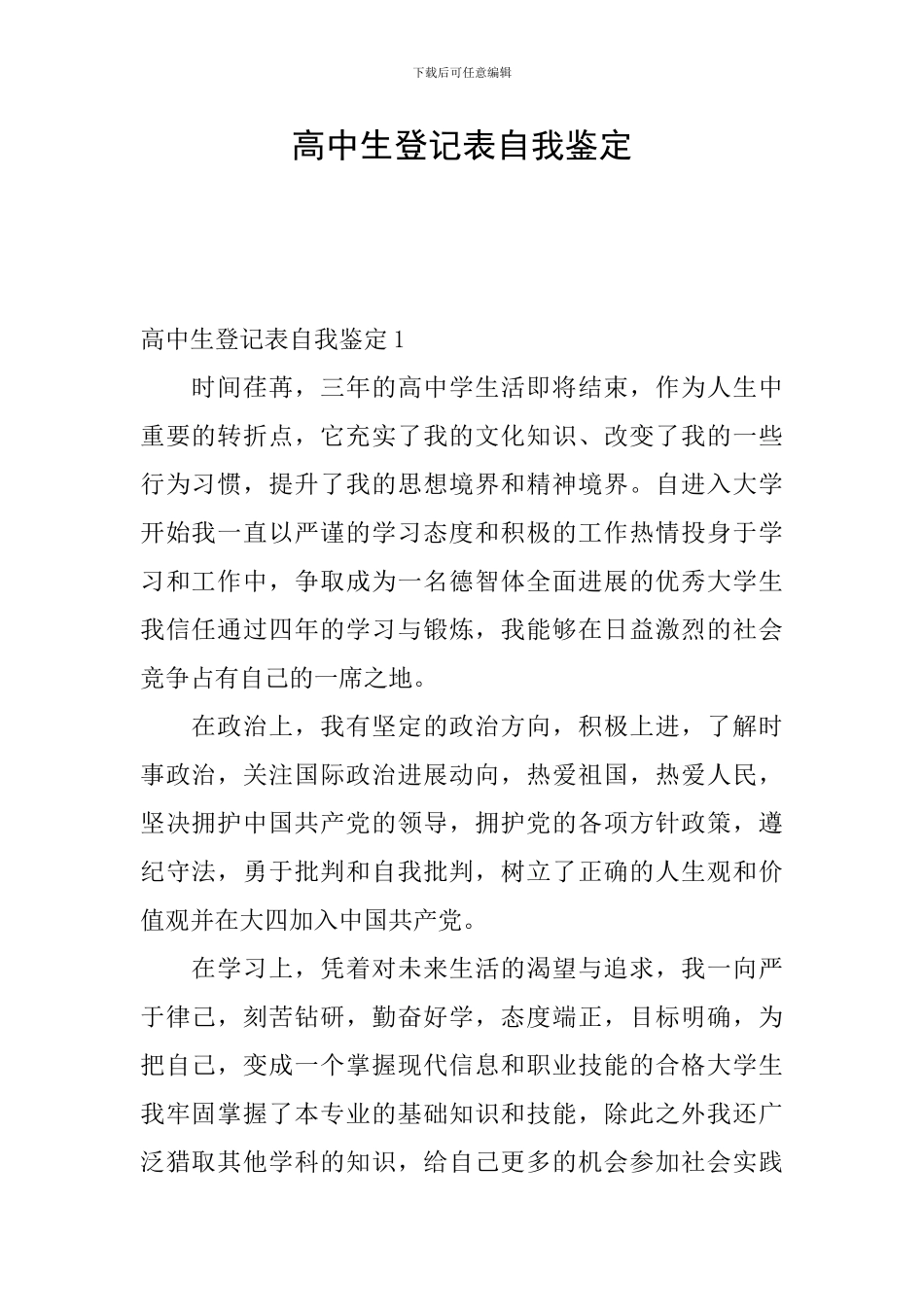 下载后可任意编辑

高中生登记表自我鉴定

高中生登记表自我鉴定 1

时间荏苒，三年的高中学生活即将结束，作为人生中重要的转折点，它充实了我的文化知识、改变了我的一些行为习惯，提升了我的思想境界和精神境界。自进入大学开始我一直以严谨的学习态度和积极的工作热情投身于学习和工作中，争取成为一名德智体全面进展的优秀大学生我信任通过四年的学习与锻炼，我能够在日益激烈的社会竞争占有自己的一席之地。

在政治上，我有坚定的政治方向，积极上进，了解时事政治，关注国际政治进展动向，热爱祖国，热爱人民，坚决拥护中国共产党的领导，拥护党的各项方针政策，遵纪守法，勇于批判和自我批判，树立了正确的人生观和价值观并在大四加入中国共产党。

在学习上，凭着对未来生活的渴望与追求，我一向严于律己，刻苦钻研，勤奋好学，态度端正，目标明确，为把自己，变成一个掌握现代信息和职业技能的合格大学生我牢固掌握了本专业的基础知识和技能，除此之外我还广泛猎取其他学科的知识，给自己更多的机会参加社会实践